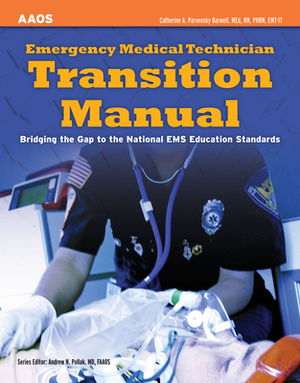 AAOS

Catherine A. Parvensky Barwell, MEd, RN, PHRN, EMT-IT

Emergency Medical Technician

Transition Manual

Bridging the Gap to the National EMS Education Standards

Series Editor: Andrew N. Pollak, MD, FAAOS